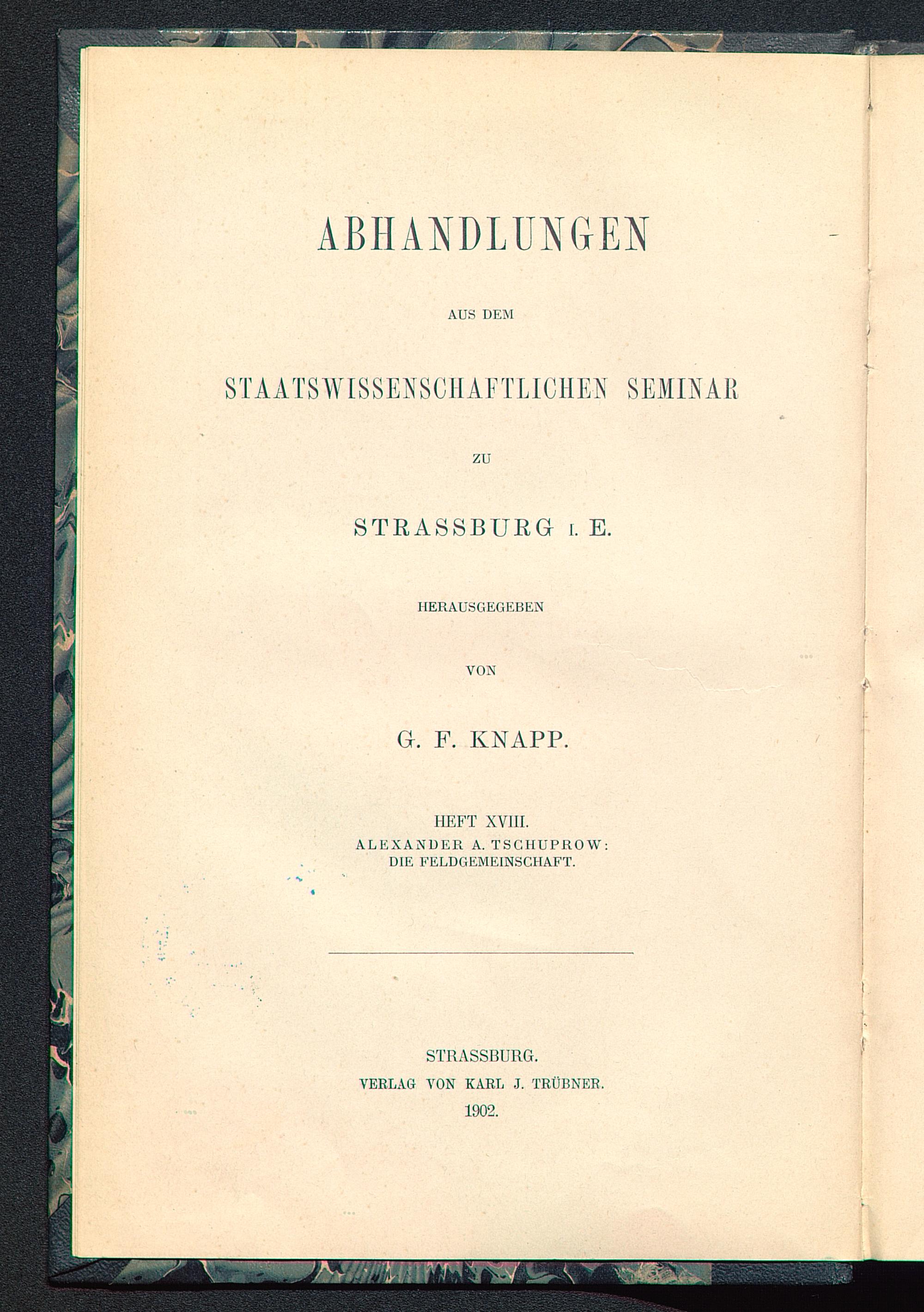 ABHANDLUNGEN

AUS DEM

STAATSWISSENSCHAFTLICHEN SEMINAR

ZU

STRASSBURG I. E.

HERAUSGEGEBEN

VON

G. F. KNAPP.

HEFT XVIII.
ALEXANDER A. TSCHUPROW:
DIE FELDGEMEINSCHAFT.

STRASSBURG.
VERLAG VON KARL J. TRÜBNER.
1902.